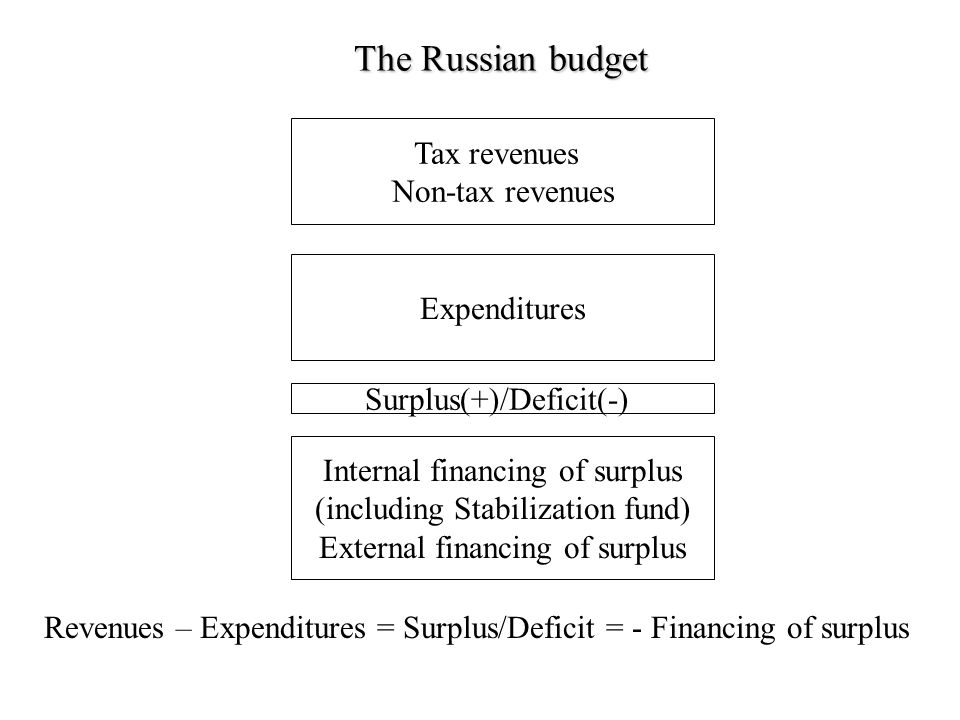 The Russian budget

Tax revenues
Non-tax revenues

Expenditures

Surplus(+)/Deficit(-)

Internal financing of surplus
(including Stabilization fund)
External financing of surplus

Revenues – Expenditures = Surplus/Deficit = - Financing of surplus